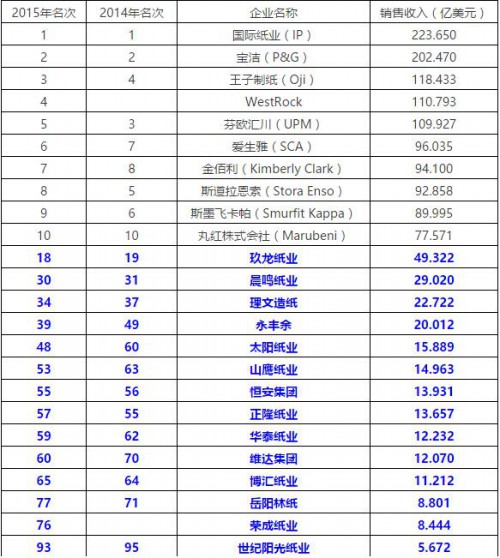 | 2015年名次 | 2014年名次 | 企业名称 | 销售收入（亿美元） |
|---|---|---|---|
| 1 | 1 | 国际纸业（IP） | 223.650 |
| 2 | 2 | 宝洁（P&G） | 202.470 |
| 3 | 4 | 王子制纸（Oji） | 118.433 |
| 4 | | WestRock | 110.793 |
| 5 | 3 | 芬欧汇川（UPM） | 109.927 |
| 6 | 7 | 爱生雅（SCA） | 96.035 |
| 7 | 8 | 金佰利（Kimberly Clark） | 94.100 |
| 8 | 5 | 斯道拉恩索（Stora Enso） | 92.858 |
| 9 | 6 | 斯墨飞卡帕（Smurfit Kappa） | 89.995 |
| 10 | 10 | 丸红株式会社（Marubeni） | 77.571 |
| 18 | 19 | 玖龙纸业 | 49.322 |
| 30 | 31 | 晨鸣纸业 | 29.020 |
| 34 | 37 | 理文造纸 | 22.722 |
| 39 | 49 | 永丰余 | 20.012 |
| 48 | 60 | 太阳纸业 | 15.889 |
| 53 | 63 | 山鹰纸业 | 14.963 |
| 55 | 56 | 恒安集团 | 13.931 |
| 57 | 55 | 正隆纸业 | 13.657 |
| 59 | 62 | 华泰纸业 | 12.232 |
| 60 | 70 | 维达集团 | 12.070 |
| 65 | 64 | 博汇纸业 | 11.212 |
| 77 | 71 | 岳阳林纸 | 8.801 |
| 76 | | 荣成纸业 | 8.444 |
| 93 | 95 | 世纪阳光纸业 | 5.672 |